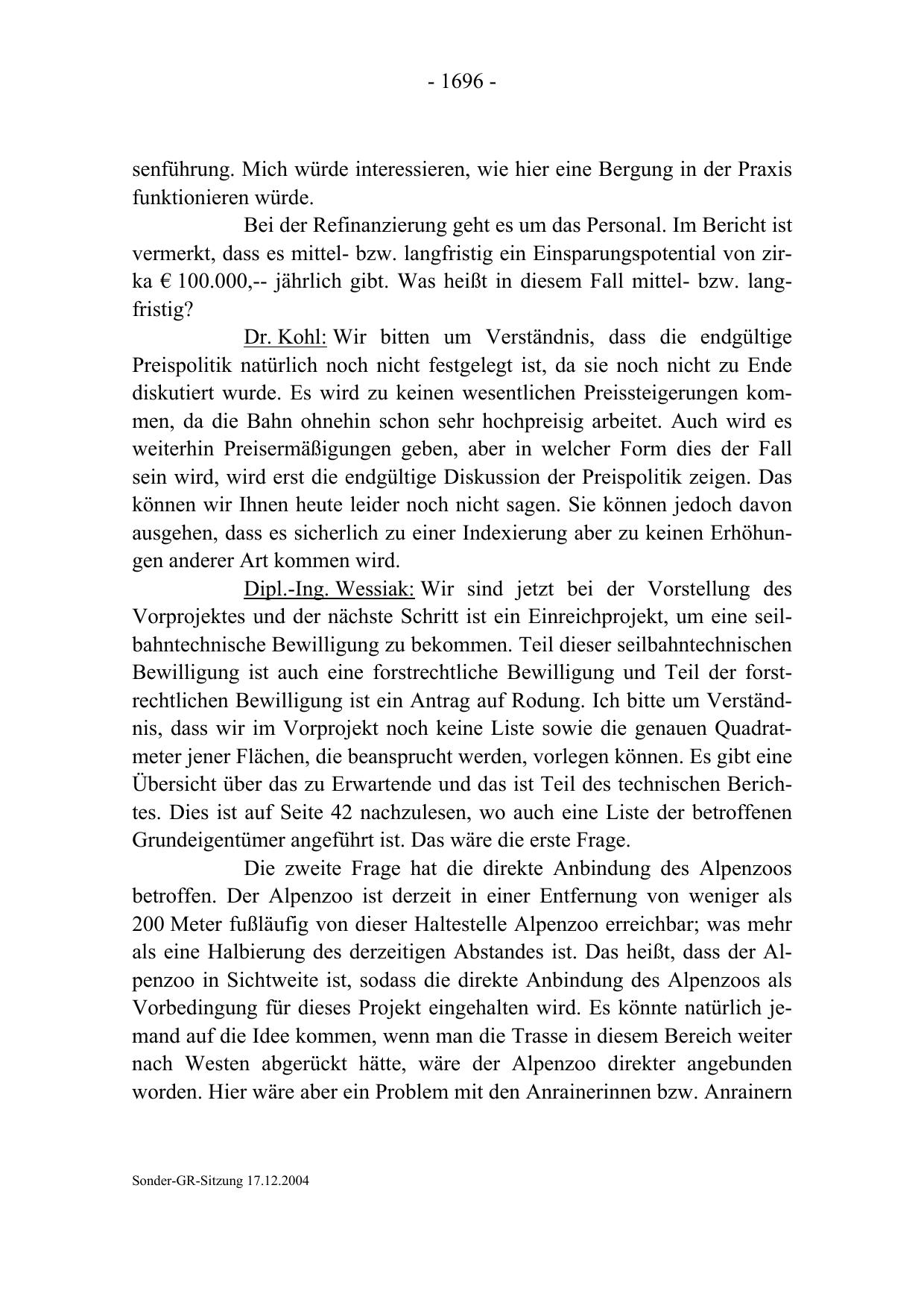 - 1696 -

senführung. Mich würde interessieren, wie hier eine Bergung in der Praxis funktionieren würde.

Bei der Refinanzierung geht es um das Personal. Im Bericht ist vermerkt, dass es mittel- bzw. langfristig ein Einsparungspotential von zirka € 100.000,-- jährlich gibt. Was heißt in diesem Fall mittel- bzw. langfristig?

Dr. Kohl: Wir bitten um Verständnis, dass die endgültige Preispolitik natürlich noch nicht festgelegt ist, da sie noch nicht zu Ende diskutiert wurde. Es wird zu keinen wesentlichen Preissteigerungen kommen, da die Bahn ohnehin schon sehr hochpreisig arbeitet. Auch wird es weiterhin Preisermäßigungen geben, aber in welcher Form dies der Fall sein wird, wird erst die endgültige Diskussion der Preispolitik zeigen. Das können wir Ihnen heute leider noch nicht sagen. Sie können jedoch davon ausgehen, dass es sicherlich zu einer Indexierung aber zu keinen Erhöhungen anderer Art kommen wird.

Dipl.-Ing. Wessiak: Wir sind jetzt bei der Vorstellung des Vorprojektes und der nächste Schritt ist ein Einreichprojekt, um eine seilbahntechnische Bewilligung zu bekommen. Teil dieser seilbahntechnischen Bewilligung ist auch eine forstrechtliche Bewilligung und Teil der forstrechtlichen Bewilligung ist ein Antrag auf Rodung. Ich bitte um Verständnis, dass wir im Vorprojekt noch keine Liste sowie die genauen Quadratmeter jener Flächen, die beansprucht werden, vorlegen können. Es gibt eine Übersicht über das zu Erwartende und das ist Teil des technischen Berichtes. Dies ist auf Seite 42 nachzulesen, wo auch eine Liste der betroffenen Grundeigentümer angeführt ist. Das wäre die erste Frage.

Die zweite Frage hat die direkte Anbindung des Alpenzoos betroffen. Der Alpenzoo ist derzeit in einer Entfernung von weniger als 200 Meter fußläufig von dieser Haltestelle Alpenzoo erreichbar; was mehr als eine Halbierung des derzeitigen Abstandes ist. Das heißt, dass der Alpenzoo in Sichtweite ist, sodass die direkte Anbindung des Alpenzoos als Vorbedingung für dieses Projekt eingehalten wird. Es könnte natürlich jemand auf die Idee kommen, wenn man die Trasse in diesem Bereich weiter nach Westen abgerückt hätte, wäre der Alpenzoo direkter angebunden worden. Hier wäre aber ein Problem mit den Anrainerinnen bzw. Anrainern

Sonder-GR-Sitzung 17.12.2004